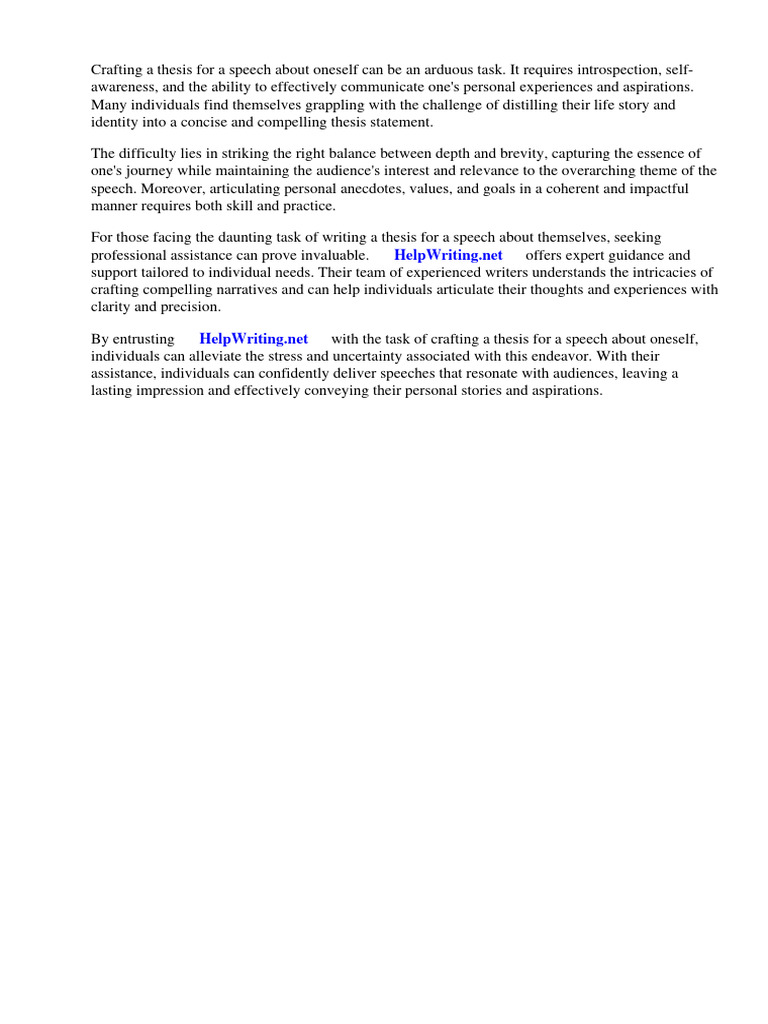 Crafting a thesis for a speech about oneself can be an arduous task. It requires introspection, self-awareness, and the ability to effectively communicate one's personal experiences and aspirations. Many individuals find themselves grappling with the challenge of distilling their life story and identity into a concise and compelling thesis statement.

The difficulty lies in striking the right balance between depth and brevity, capturing the essence of one's journey while maintaining the audience's interest and relevance to the overarching theme of the speech. Moreover, articulating personal anecdotes, values, and goals in a coherent and impactful manner requires both skill and practice.

For those facing the daunting task of writing a thesis for a speech about themselves, seeking professional assistance can prove invaluable. HelpWriting.net offers expert guidance and support tailored to individual needs. Their team of experienced writers understands the intricacies of crafting compelling narratives and can help individuals articulate their thoughts and experiences with clarity and precision.

By entrusting HelpWriting.net with the task of crafting a thesis for a speech about oneself, individuals can alleviate the stress and uncertainty associated with this endeavor. With their assistance, individuals can confidently deliver speeches that resonate with audiences, leaving a lasting impression and effectively conveying their personal stories and aspirations.